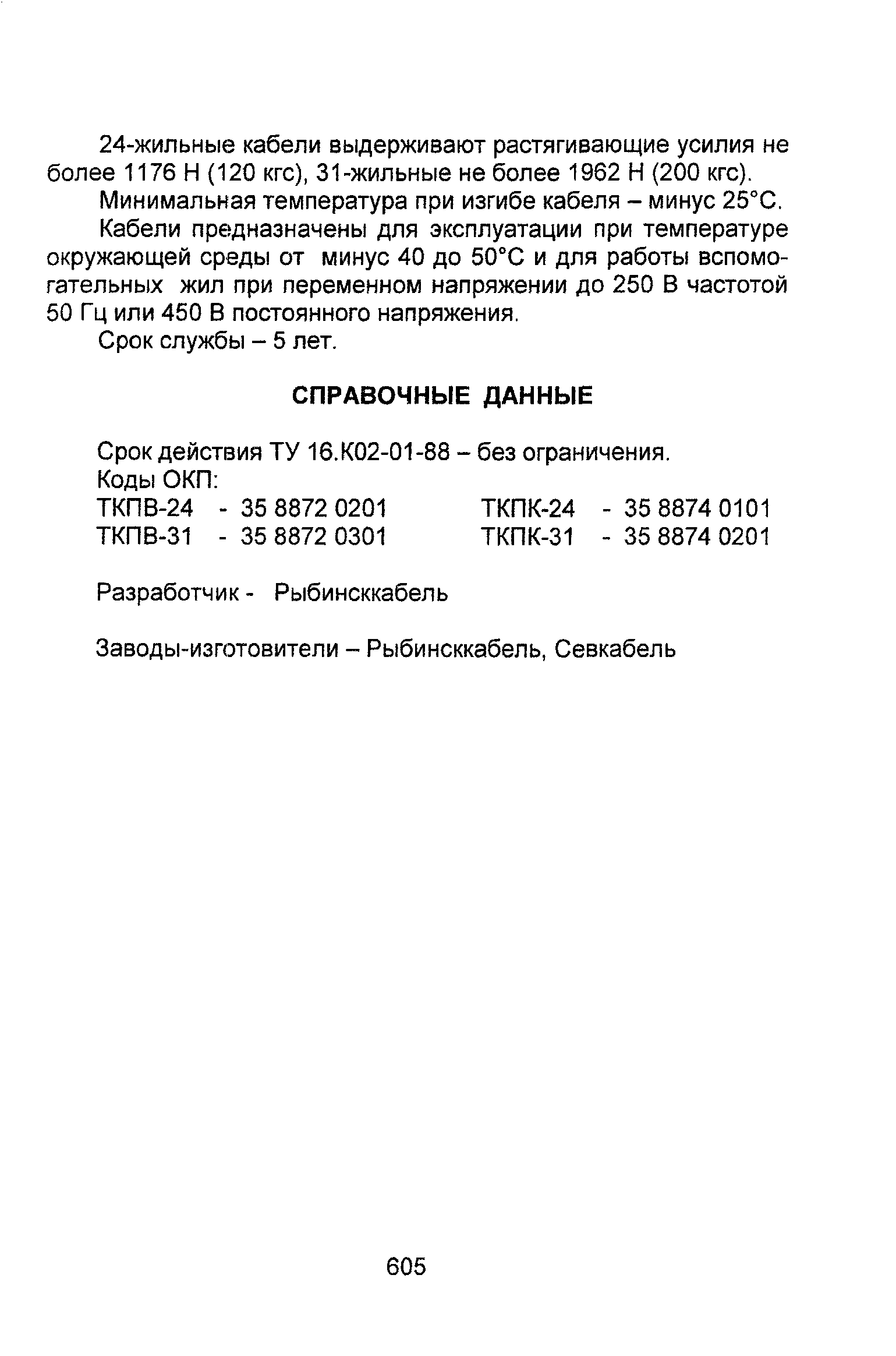 24-жильные кабели выдерживают растягивающие усилия не более 1176 Н (120 кгс), 31-жильные не более 1962 Н (200 кгс).

Минимальная температура при изгибе кабеля – минус 25°С.

Кабели предназначены для эксплуатации при температуре окружающей среды от минус 40 до 50°С и для работы вспомогательных жил при переменном напряжении до 250 В частотой 50 Гц или 450 В постоянного напряжения.

Срок службы – 5 лет.

СПРАВОЧНЫЕ ДАННЫЕ

Срок действия ТУ 16.К02-01-88 – без ограничения.
Коды ОКП:
ТКПВ-24 - 35 8872 0201
ТКПВ-31 - 35 8872 0301

ТКПК-24 - 35 8874 0101
ТКПК-31 - 35 8874 0201

Разработчик - Рыбинсккабель

Заводы-изготовители – Рыбинсккабель, Севкабель

605